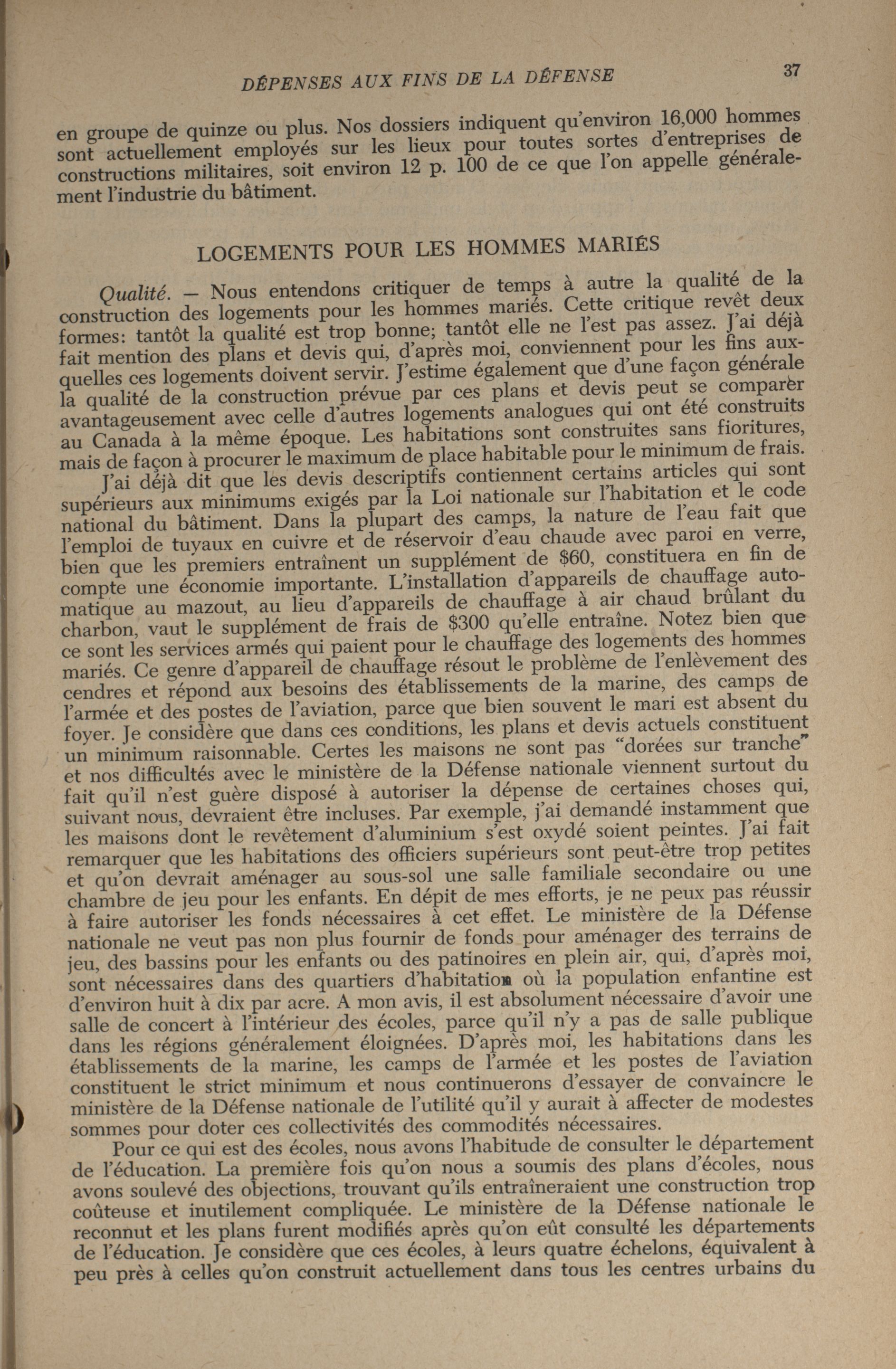 DÉPENSES AUX FINS DE LA DÉFENSE 37

en groupe de quinze ou plus. Nos dossiers indiquent qu'environ 16,000 hommes sont actuellement employés sur les lieux pour toutes sortes d'entreprises de constructions militaires, soit environ 12 p. 100 de ce que l'on appelle généralement l'industrie du bâtiment.

LOGEMENTS POUR LES HOMMES MARIÉS

Qualité. — Nous entendons critiquer de temps à autre la qualité de la construction des logements pour les hommes mariés. Cette critique revêt deux formes: tantôt la qualité est trop bonne; tantôt elle ne l'est pas assez. J'ai déjà fait mention des plans et devis qui, d'après moi, conviennent pour les fins auxquelles ces logements doivent servir. J'estime également que d'une façon générale la qualité de la construction prévue par ces plans et devis peut se comparer avantageusement avec celle d'autres logements analogues qui ont été construits au Canada à la même époque. Les habitations sont construites sans fioritures, mais de façon à procurer le maximum de place habitable pour le minimum de frais.

J'ai déjà dit que les devis descriptifs contiennent certains articles qui sont supérieurs aux minimums exigés par la Loi nationale sur l'habitation et le code national du bâtiment. Dans la plupart des camps, la nature de l'eau fait que l'emploi de tuyaux en cuivre et de réservoir d'eau chaude avec paroi en verre, bien que les premiers entraînent un supplément de $60, constituera en fin de compte une économie importante. L'installation d'appareils de chauffage automatique au mazout, au lieu d'appareils de chauffage à air chaud brûlant du charbon, vaut le supplément de frais de $300 qu'elle entraîne. Notez bien que ce sont les services armés qui paient pour le chauffage des logements des hommes mariés. Ce genre d'appareil de chauffage résout le problème de l'enlèvement des cendres et répond aux besoins des établissements de la marine, des camps de l'armée et des postes de l'aviation, parce que bien souvent le mari est absent du foyer. Je considère que dans ces conditions, les plans et devis actuels constituent un minimum raisonnable. Certes les maisons ne sont pas "dorées sur tranche" et nos difficultés avec le ministère de la Défense nationale viennent surtout du fait qu'il n'est guère disposé à autoriser la dépense de certaines choses qui, suivant nous, devraient être incluses. Par exemple, j'ai demandé instamment que les maisons dont le revêtement d'aluminium s'est oxydé soient peintes. J'ai fait remarquer que les habitations des officiers supérieurs sont peut-être trop petites et qu'on devrait aménager au sous-sol une salle familiale secondaire ou une chambre de jeu pour les enfants. En dépit de mes efforts, je ne peux pas réussir à faire autoriser les fonds nécessaires à cet effet. Le ministère de la Défense nationale ne veut pas non plus fournir de fonds pour aménager des terrains de jeu, des bassins pour les enfants ou des patinoires en plein air, qui, d'après moi, sont nécessaires dans des quartiers d'habitation où la population enfantine est d'environ huit à dix par acre. A mon avis, il est absolument nécessaire d'avoir une salle de concert à l'intérieur des écoles, parce qu'il n'y a pas de salle publique dans les régions généralement éloignées. D'après moi, les habitations dans les établissements de la marine, les camps de l'armée et les postes de l'aviation constituent le strict minimum et nous continuerons d'essayer de convaincre le ministère de la Défense nationale de l'utilité qu'il y aurait à affecter de modestes sommes pour doter ces collectivités des commodités nécessaires.

Pour ce qui est des écoles, nous avons l'habitude de consulter le département de l'éducation. La première fois qu'on nous a soumis des plans d'écoles, nous avons soulevé des objections, trouvant qu'ils entraîneraient une construction trop coûteuse et inutilement compliquée. Le ministère de la Défense nationale le reconnut et les plans furent modifiés après qu'on eût consulté les départements de l'éducation. Je considère que ces écoles, à leurs quatre échelons, équivalent à peu près à celles qu'on construit actuellement dans tous les centres urbains du